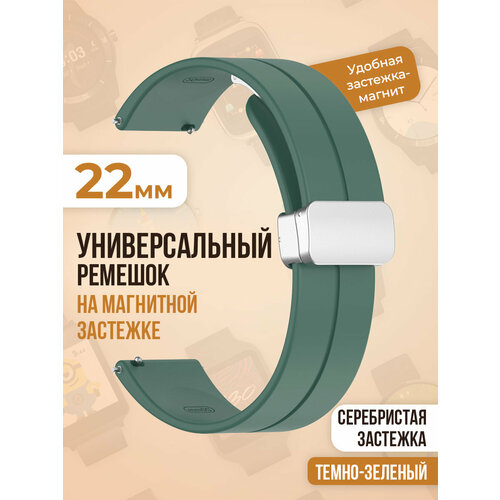 Удобная застежка-магнит

22мм

УНИВЕРСАЛЬНЫЙ РЕМЕШОК НА МАГНИТНОЙ ЗАСТЕЖКЕ

СЕРЕБРИСТАЯ ЗАСТЕЖКА

ТЕМНО-ЗЕЛЕНЫЙ